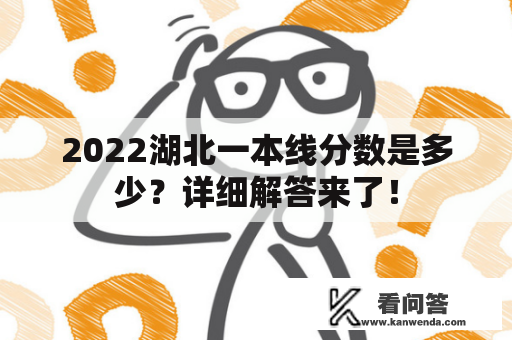 2022湖北一本线分数是多少？详细解答来了！

看问答
www.kanwenda.com